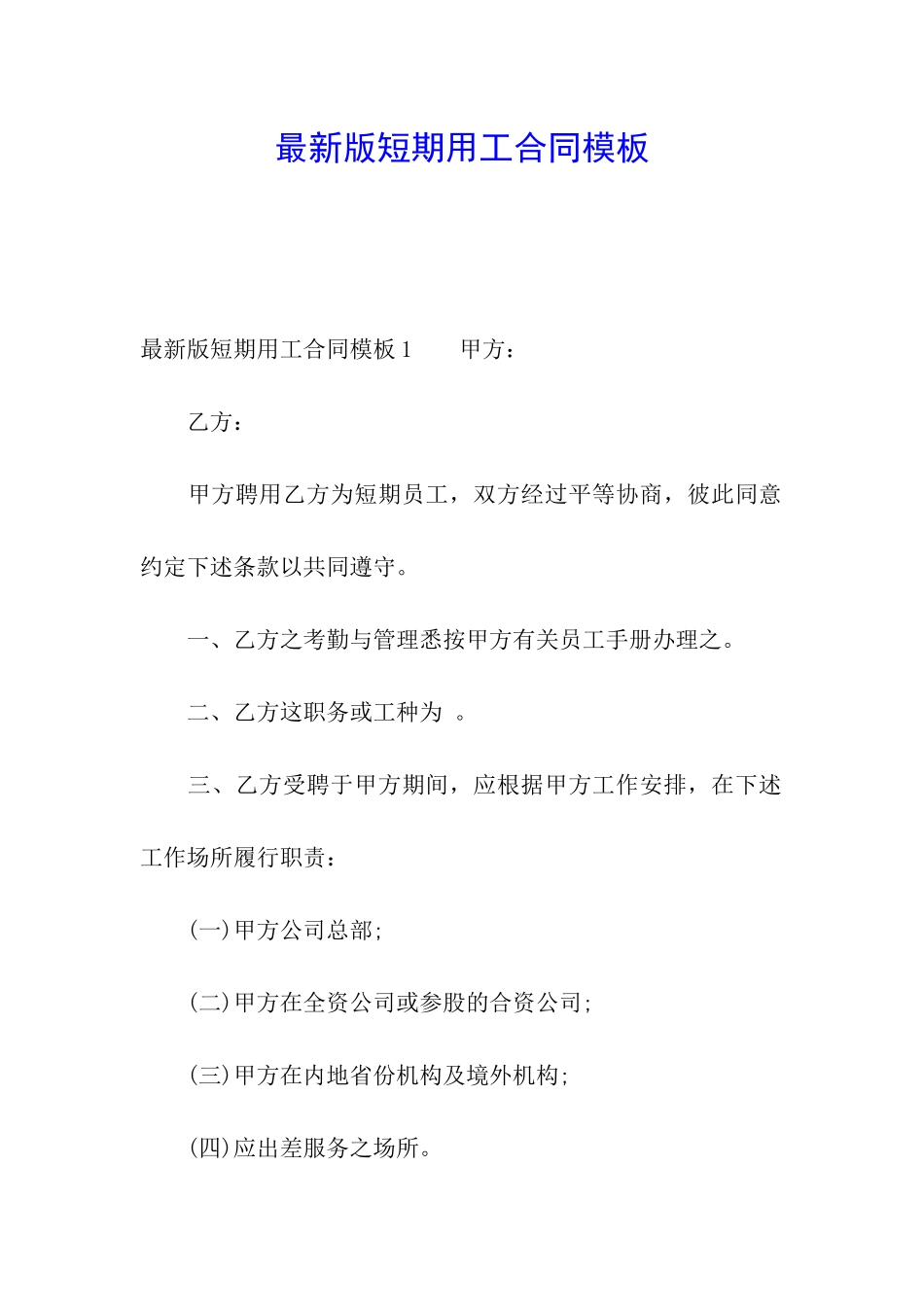 最新版短期用工合同模板

最新版短期用工合同模板 1　　甲方：

乙方：

甲方聘用乙方为短期员工，双方经过平等协商，彼此同意约定下述条款以共同遵守。

一、乙方之考勤与管理悉按甲方有关员工手册办理之。

二、乙方这职务或工种为　。

三、乙方受聘于甲方期间，应根据甲方工作安排，在下述工作场所履行职责：

(一)甲方公司总部;

(二)甲方在全资公司或参股的合资公司;

(三)甲方在内地省份机构及境外机构;

(四)应出差服务之场所。